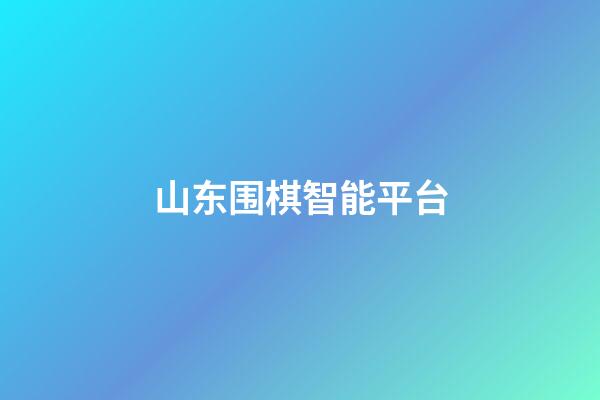 山东围棋智能平台